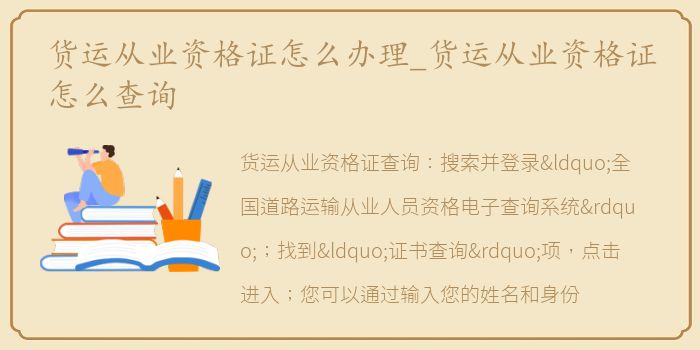 货运从业资格证怎么办理_货运从业资格证怎么查询

货运从业资格证查询：搜索并登录&ldquo;全国道路运输从业人员资格电子查询系统&rdquo;；找到&ldquo;证书查询&rdquo;项，点击进入；您可以通过输入您的姓名和身份